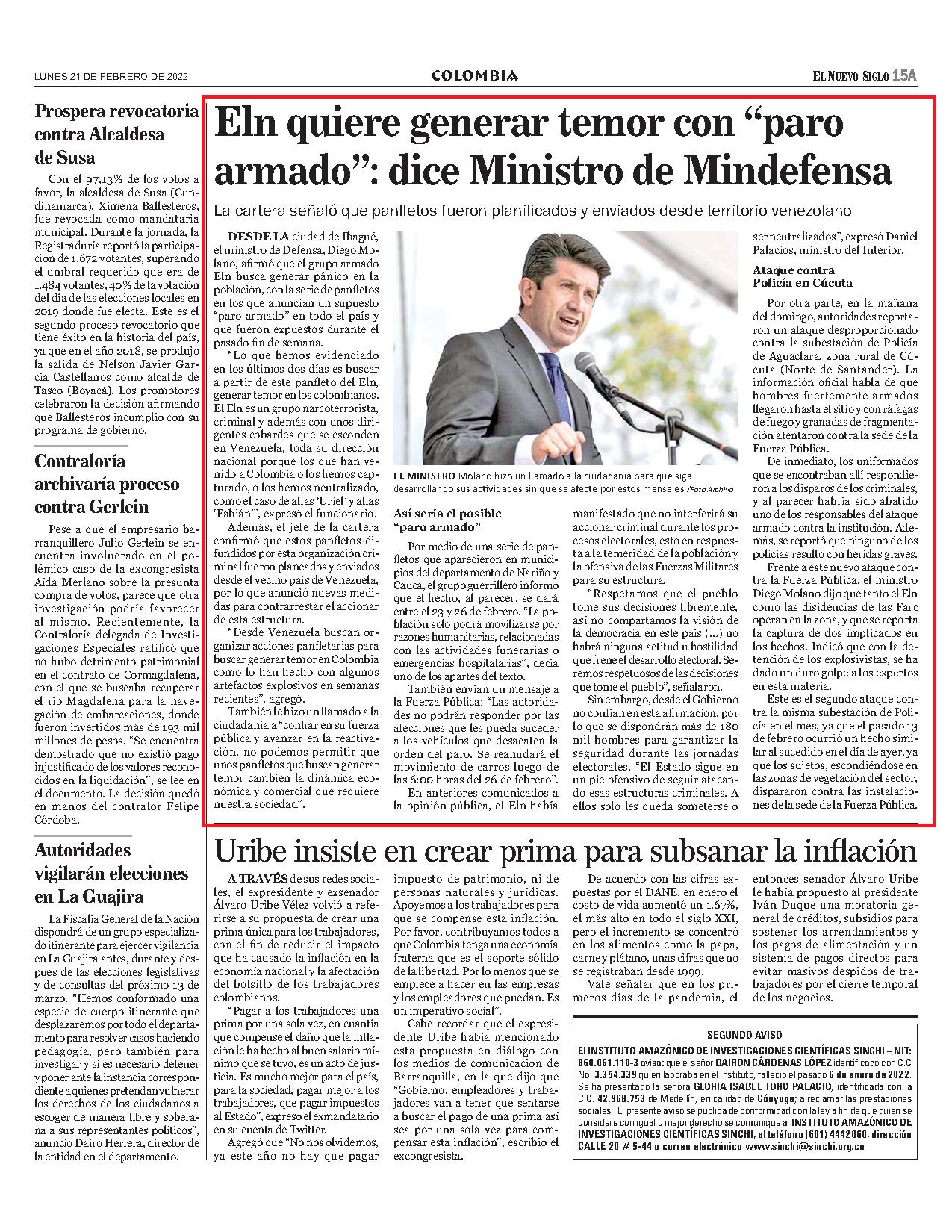 LUNES 21 DE FEBRERO DE 2022

COLOMBIA

EL NUEVO SIGLO 15A

Prospera revocatoria contra Alcaldesa de Susa

Con el 97,13% de los votos a favor, la alcaldesa de Susa (Cundinamarca), Ximena Ballesteros, fue revocada como mandataria municipal. Durante la jornada, la Registraduría reportó la participación de 1.672 votantes, superando el umbral requerido que era de 1.484 votantes, 40% de la votación del día de las elecciones locales en 2019 donde fue electa. Este es el segundo proceso revocatorio que tiene éxito en la historia del país, ya que en el año 2018, se produjo la salida de Nelson Javier García Castellanos como alcalde de Tasco (Boyacá). Los promotores celebraron la decisión afirmando que Ballesteros incumplió con su programa de gobierno.

Contraloría archivaría proceso contra Gerlein

Pese a que el empresario barranquillero Julio Gerlein se encuentra involucrado en el polémico caso de la excongresista Aída Merlano sobre la presunta compra de votos, parece que otra investigación podría favorecer al mismo. Recientemente, la Contraloría delegada de Investigaciones Especiales ratificó que no hubo detrimento patrimonial en el contrato de Cormagdalena, con el que se buscaba recuperar el río Magdalena para la navegación de embarcaciones, donde fueron invertidos más de 193 mil millones de pesos. "Se encuentra demostrado que no existió pago injustificado de los valores reconocidos en la liquidación", se lee en el documento. La decisión quedó en manos del contralor Felipe Córdoba.

Autoridades vigilarán elecciones en La Guajira

La Fiscalía General de la Nación dispondrá de un grupo especializado itinerante para ejercer vigilancia en La Guajira antes, durante y después de las elecciones legislativas y de consultas del próximo 13 de marzo. "Hemos conformado una especie de cuerpo itinerante que desplazaremos por todo el departamento para resolver casos haciendo pedagogía, pero también para investigar y si es necesario detener y poner ante la instancia correspondiente a quienes pretendan vulnerar los derechos de los ciudadanos a escoger de manera libre y soberana a sus representantes políticos", anunció Dairo Herrera, director de la entidad en el departamento.

Eln quiere generar temor con "paro armado": dice Ministro de Mindefensa

La cartera señaló que panfletos fueron planificados y enviados desde territorio venezolano

DESDE LA ciudad de Ibagué, el ministro de Defensa, Diego Molano, afirmó que el grupo armado Eln busca generar pánico en la población, con la serie de panfletos en los que anuncian un supuesto "paro armado" en todo el país y que fueron expuestos durante el pasado fin de semana.

"Lo que hemos evidenciado en los últimos dos días es buscar a partir de este panfleto del Eln, generar temor en los colombianos. El Eln es un grupo narcoterrorista, criminal y además con unos dirigentes cobardes que se esconden en Venezuela, toda su dirección nacional porque los que han venido a Colombia o los hemos capturado, o los hemos neutralizado, como el caso de alias 'Uriel' y alias 'Fabián'", expresó el funcionario.

Además, el jefe de la cartera confirmó que estos panfletos difundidos por esta organización criminal fueron planeados y enviados desde el vecino país de Venezuela, por lo que anunció nuevas medidas para contrarrestar el accionar de esta estructura.

"Desde Venezuela buscan organizar acciones panfletarias para buscar generar temor en Colombia como lo han hecho con algunos artefactos explosivos en semanas recientes", agregó.

También le hizo un llamado a la ciudadanía a "confiar en su fuerza pública y avanzar en la reactivación, no podemos permitir que unos panfletos que buscan generar temor cambien la dinámica económica y comercial que requiere nuestra sociedad".

EL MINISTRO Molano hizo un llamado a la ciudadanía para que siga desarrollando sus actividades sin que se afecte por estos mensajes./Foto Archivo

Así sería el posible "paro armado"

Por medio de una serie de panfletos que aparecieron en municipios del departamento de Nariño y Cauca, el grupo guerrillero informó que el hecho, al parecer, se dará entre el 23 y 26 de febrero. "La población solo podrá movilizarse por razones humanitarias, relacionadas con las actividades funerarias o emergencias hospitalarias", decía uno de los apartes del texto.

También envían un mensaje a la Fuerza Pública: "Las autoridades no podrán responder por las afecciones que les pueda suceder a los vehículos que desacaten la orden del paro. Se reanudará el movimiento de carros luego de las 6:00 horas del 26 de febrero".

En anteriores comunicados a la opinión pública, el Eln había manifestado que no interferirá su accionar criminal durante los procesos electorales, esto en respuesta a la temeridad de la población y la ofensiva de las Fuerzas Militares para su estructura.

"Respetamos que el pueblo tome sus decisiones libremente, así no compartamos la visión de la democracia en este país (...) no habrá ninguna actitud u hostilidad que frene el desarrollo electoral. Seremos respetuosos de las decisiones que tome el pueblo", señalaron.

Sin embargo, desde el Gobierno no confían en esta afirmación, por lo que se dispondrán más de 180 mil hombres para garantizar la seguridad durante las jornadas electorales. "El Estado sigue en un pie ofensivo de seguir atacando esas estructuras criminales. A ellos solo les queda someterse o ser neutralizados", expresó Daniel Palacios, ministro del Interior.

Ataque contra Policía en Cúcuta

Por otra parte, en la mañana del domingo, autoridades reportaron un ataque desproporcionado contra la subestación de Policía de Aguaclara, zona rural de Cúcuta (Norte de Santander). La información oficial habla de que hombres fuertemente armados llegaron hasta el sitio y con ráfagas de fuego y granadas de fragmentación atentaron contra la sede de la Fuerza Pública.

De inmediato, los uniformados que se encontraban allí respondieron a los disparos de los criminales, y al parecer habría sido abatido uno de los responsables del ataque armado contra la institución. Además, se reportó que ninguno de los policías resultó con heridas graves.

Frente a este nuevo ataque contra la Fuerza Pública, el ministro Diego Molano dijo que tanto el Eln como las disidencias de las Farc operan en la zona, y que se reporta la captura de dos implicados en los hechos. Indicó que con la detención de los explosivistas, se ha dado un duro golpe a los expertos en esta materia.

Este es el segundo ataque contra la misma subestación de Policía en el mes, ya que el pasado 13 de febrero ocurrió un hecho similar al sucedido en el día de ayer, ya que los sujetos, escondiéndose en las zonas de vegetación del sector, dispararon contra las instalaciones de la sede de la Fuerza Pública.

Uribe insiste en crear prima para subsanar la inflación

A TRAVÉS de sus redes sociales, el expresidente y exsenador Álvaro Uribe Vélez volvió a referirse a su propuesta de crear una prima única para los trabajadores, con el fin de reducir el impacto que ha causado la inflación en la economía nacional y la afectación del bolsillo de los trabajadores colombianos.

"Pagar a los trabajadores una prima por una sola vez, en cuantía que compense el daño que la inflación le ha hecho al buen salario mínimo que se tuvo, es un acto de justicia. Es mucho mejor para el país, para la sociedad, pagar mejor a los trabajadores, que pagar impuestos al Estado", expresó el exmandatario en su cuenta de Twitter.

Agregó que "No nos olvidemos, ya este año no hay que pagar impuesto de patrimonio, ni de personas naturales y jurídicas. Apoyemos a los trabajadores para que se compense esta inflación. Por favor, contribuyamos todos a que Colombia tenga una economía fraterna que es el soporte sólido de la libertad. Por lo menos que se empiece a hacer en las empresas y los empleadores que puedan. Es un imperativo social".

Cabe recordar que el expresidente Uribe había mencionado esta propuesta en diálogo con los medios de comunicación de Barranquilla, en la que dijo que "Gobierno, empleadores y trabajadores van a tener que sentarse a buscar el pago de una prima así sea por una sola vez para compensar esta inflación", escribió el excongresista.

De acuerdo con las cifras expuestas por el DANE, en enero el costo de vida aumentó un 1,67%, el más alto en todo el siglo XXI, pero el incremento se concentró en los alimentos como la papa, carne y plátano, unas cifras que no se registraban desde 1999.

Vale señalar que en los primeros días de la pandemia, el entonces senador Álvaro Uribe le había propuesto al presidente Iván Duque una moratoria general de créditos, subsidios para sostener los arrendamientos y los pagos de alimentación y un sistema de pagos directos para evitar masivos despidos de trabajadores por el cierre temporal de los negocios.

SEGUNDO AVISO

El INSTITUTO AMAZÓNICO DE INVESTIGACIONES CIENTÍFICAS SINCHI – NIT: 860.061.110-3 avisa: que el señor DAIRON CÁRDENAS LÓPEZ identificado con C.C No. 3.354.339 quien laboraba en el Instituto, falleció el pasado 6 de enero de 2022. Se ha presentado la señora GLORIA ISABEL TORO PALACIO, identificada con la C.C. 42.968.753 de Medellín, en calidad de Cónyuge; a reclamar las prestaciones sociales. El presente aviso se publica de conformidad con la ley a fin de que quien se considere con igual o mejor derecho se comunique al INSTITUTO AMAZÓNICO DE INVESTIGACIONES CIENTÍFICAS SINCHI, al teléfono (601) 4442060, dirección CALLE 20 # 5-44 o correo electrónico www.sinchi@sinchi.org.co